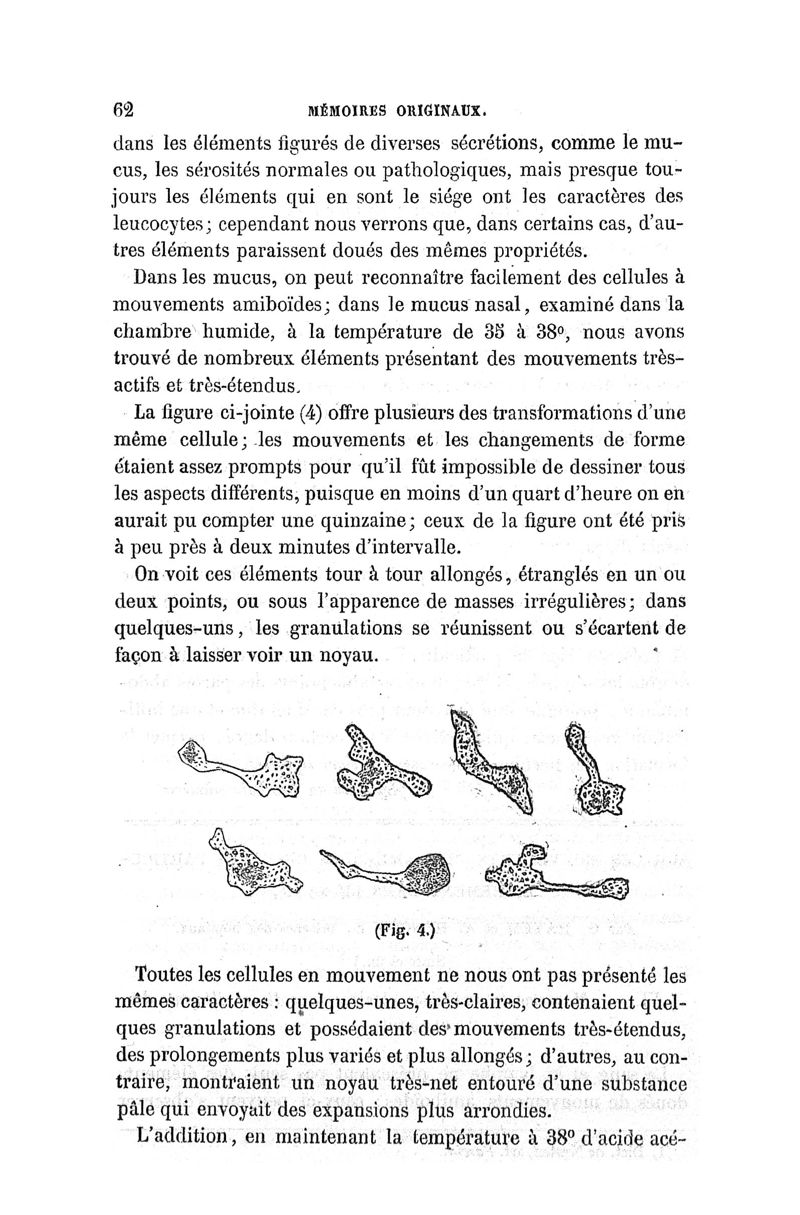 62 MÉMOIRES ORIGINAUX.

dans les éléments figurés de diverses sécrétions, comme le mucus, les sérosités normales ou pathologiques, mais presque toujours les éléments qui en sont le siége ont les caractères des leucocytes; cependant nous verrons que, dans certains cas, d'autres éléments paraissent doués des mêmes propriétés.

Dans les mucus, on peut reconnaître facilement des cellules à mouvements amiboïdes; dans le mucus nasal, examiné dans la chambre humide, à la température de 35 à 38°, nous avons trouvé de nombreux éléments présentant des mouvements très-actifs et très-étendus.

La figure ci-jointe (4) offre plusieurs des transformations d'une même cellule; les mouvements et les changements de forme étaient assez prompts pour qu'il fût impossible de dessiner tous les aspects différents, puisque en moins d'un quart d'heure on en aurait pu compter une quinzaine; ceux de la figure ont été pris à peu près à deux minutes d'intervalle.

On voit ces éléments tour à tour allongés, étranglés en un ou deux points, ou sous l'apparence de masses irrégulières; dans quelques-uns, les granulations se réunissent ou s'écartent de façon à laisser voir un noyau.

(Fig. 4.)

Toutes les cellules en mouvement ne nous ont pas présenté les mêmes caractères : quelques-unes, très-claires, contenaient quelques granulations et possédaient des mouvements très-étendus, des prolongements plus variés et plus allongés; d'autres, au contraire, montraient un noyau très-net entouré d'une substance pâle qui envoyait des expansions plus arrondies.

L'addition, en maintenant la température à 38° d'acide acé-